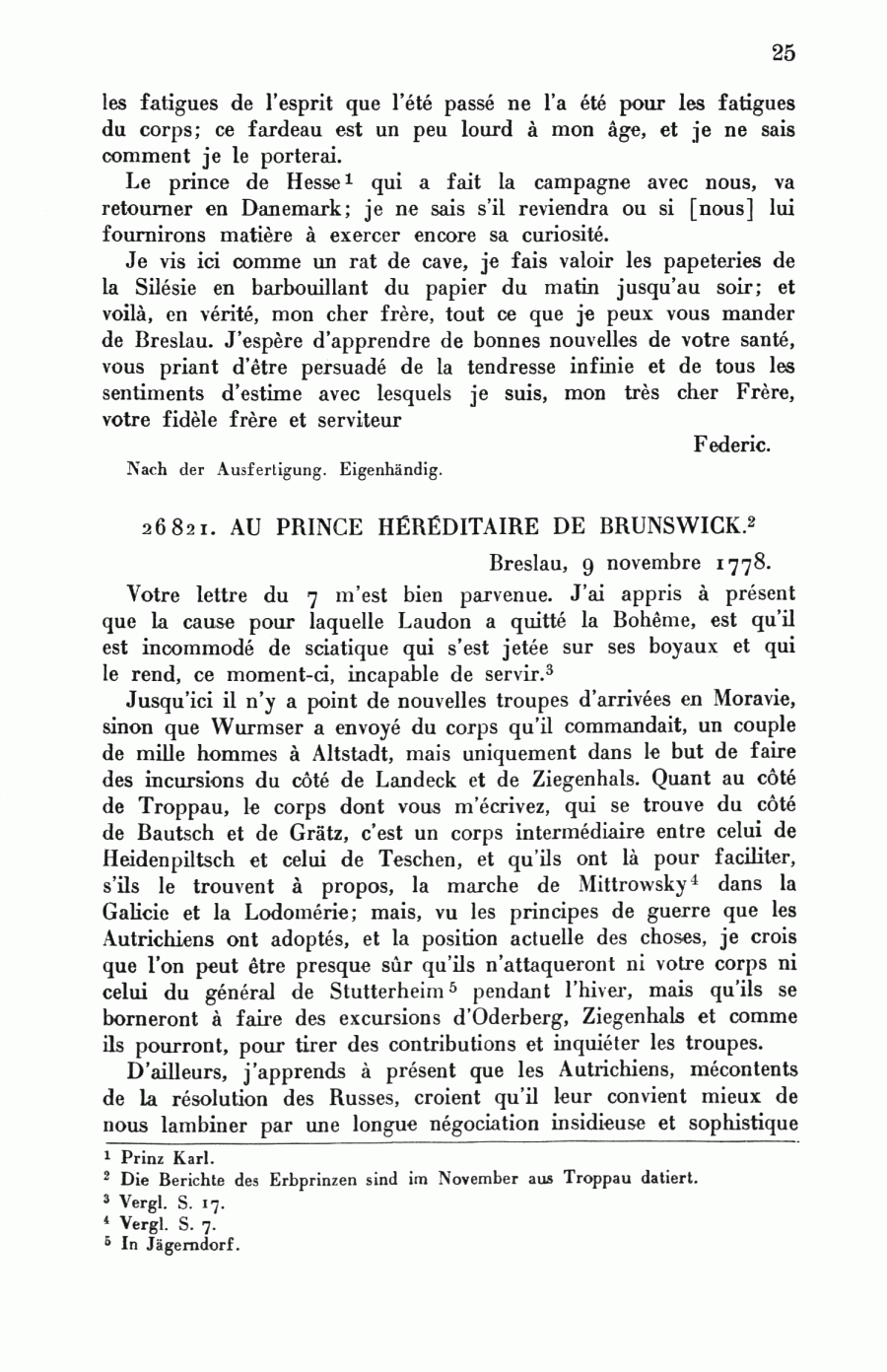 25

les fatigues de l'esprit que l'été passé ne l'a été pour les fatigues du corps; ce fardeau est un peu lourd à mon âge, et je ne sais comment je le porterai.

Le prince de Hesse$^1$ qui a fait la campagne avec nous, va retourner en Danemark; je ne sais s'il reviendra ou si [nous] lui fournirons matière à exercer encore sa curiosité.

Je vis ici comme un rat de cave, je fais valoir les papeteries de la Silésie en barbouillant du papier du matin jusqu'au soir; et voilà, en vérité, mon cher frère, tout ce que je peux vous mander de Breslau. J'espère d'apprendre de bonnes nouvelles de votre santé, vous priant d'être persuadé de la tendresse infinie et de tous les sentiments d'estime avec lesquels je suis, mon très cher Frère, votre fidèle frère et serviteur

Federic.

Nach der Ausfertigung. Eigenhändig.

26821. AU PRINCE HÉRÉDITAIRE DE BRUNSWICK.$^2$

Breslau, 9 novembre 1778.

Votre lettre du 7 m'est bien parvenue. J'ai appris à présent que la cause pour laquelle Laudon a quitté la Bohême, est qu'il est incommodé de sciatique qui s'est jetée sur ses boyaux et qui le rend, ce moment-ci, incapable de servir.$^3$

Jusqu'ici il n'y a point de nouvelles troupes d'arrivées en Moravie, sinon que Wurmser a envoyé du corps qu'il commandait, un couple de mille hommes à Altstadt, mais uniquement dans le but de faire des incursions du côté de Landeck et de Ziegenhals. Quant au côté de Troppau, le corps dont vous m'écrivez, qui se trouve du côté de Bautsch et de Grätz, c'est un corps intermédiaire entre celui de Heidenpiltsch et celui de Teschen, et qu'ils ont là pour faciliter, s'ils le trouvent à propos, la marche de Mittrowsky$^4$ dans la Galicie et la Lodomérie; mais, vu les principes de guerre que les Autrichiens ont adoptés, et la position actuelle des choses, je crois que l'on peut être presque sûr qu'ils n'attaqueront ni votre corps ni celui du général de Stutterheim$^5$ pendant l'hiver, mais qu'ils se borneront à faire des excursions d'Oderberg, Ziegenhals et comme ils pourront, pour tirer des contributions et inquiéter les troupes.

D'ailleurs, j'apprends à présent que les Autrichiens, mécontents de la résolution des Russes, croient qu'il leur convient mieux de nous lambiner par une longue négociation insidieuse et sophistique

$^1$ Prinz Karl.
$^2$ Die Berichte des Erbprinzen sind im November aus Troppau datiert.
$^3$ Vergl. S. 17.
$^4$ Vergl. S. 7.
$^5$ In Jägerndorf.